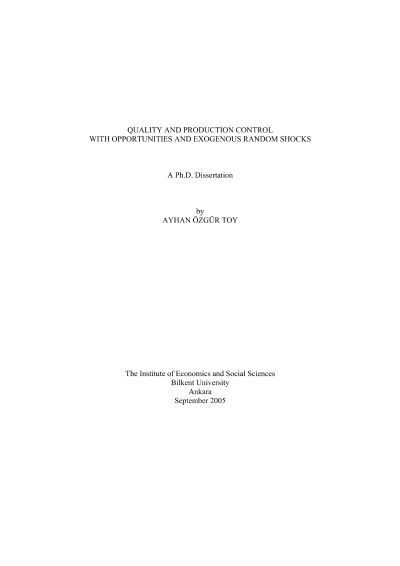 QUALITY AND PRODUCTION CONTROL
WITH OPPORTUNITIES AND EXOGENOUS RANDOM SHOCKS

A Ph.D. Dissertation

by
AYHAN ÖZGÜR TOY

The Institute of Economics and Social Sciences
Bilkent University
Ankara
September 2005